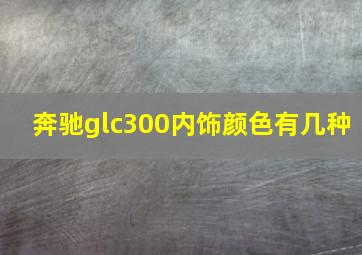 奔驰glc300内饰颜色有几种